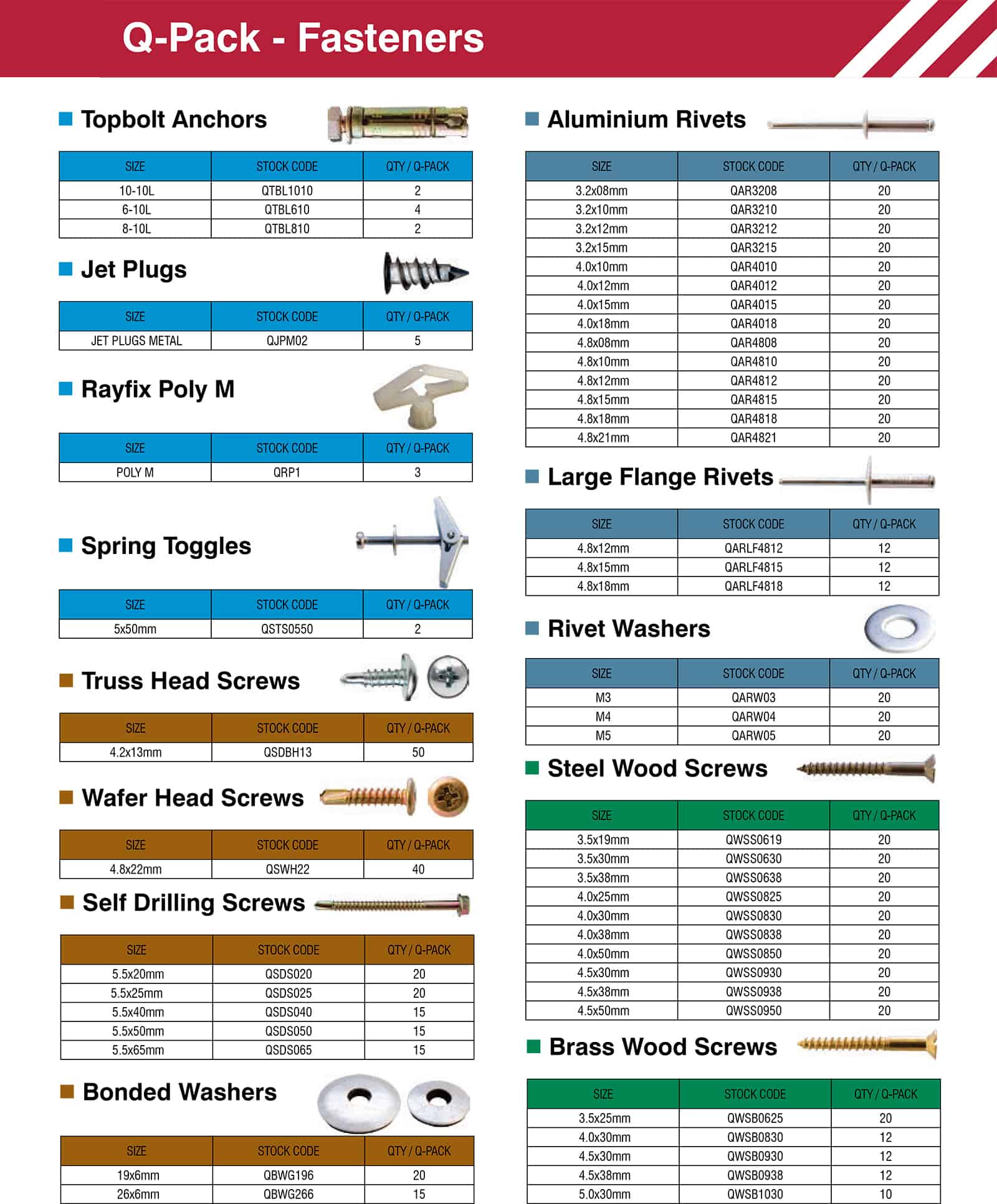 Q-Pack - Fasteners

Topbolt Anchors

| SIZE | STOCK CODE | QTY / Q-PACK |
|---|---|---|
| 10-10L | QTBL1010 | 2 |
| 6-10L | QTBL610 | 4 |
| 8-10L | QTBL810 | 2 |

Jet Plugs

| SIZE | STOCK CODE | QTY / Q-PACK |
|---|---|---|
| JET PLUGS METAL | QJPM02 | 5 |

Rayfix Poly M

| SIZE | STOCK CODE | QTY / Q-PACK |
|---|---|---|
| POLY M | QRP1 | 3 |

Spring Toggles

| SIZE | STOCK CODE | QTY / Q-PACK |
|---|---|---|
| 5x50mm | QSTS0550 | 2 |

Truss Head Screws

| SIZE | STOCK CODE | QTY / Q-PACK |
|---|---|---|
| 4.2x13mm | QSDBH13 | 50 |

Wafer Head Screws

| SIZE | STOCK CODE | QTY / Q-PACK |
|---|---|---|
| 4.8x22mm | QSWH22 | 40 |

Self Drilling Screws

| SIZE | STOCK CODE | QTY / Q-PACK |
|---|---|---|
| 5.5x20mm | QSDS020 | 20 |
| 5.5x25mm | QSDS025 | 20 |
| 5.5x40mm | QSDS040 | 15 |
| 5.5x50mm | QSDS050 | 15 |
| 5.5x65mm | QSDS065 | 15 |

Bonded Washers

| SIZE | STOCK CODE | QTY / Q-PACK |
|---|---|---|
| 19x6mm | QBWG196 | 20 |
| 26x6mm | QBWG266 | 15 |

Aluminium Rivets

| SIZE | STOCK CODE | QTY / Q-PACK |
|---|---|---|
| 3.2x08mm | QAR3208 | 20 |
| 3.2x10mm | QAR3210 | 20 |
| 3.2x12mm | QAR3212 | 20 |
| 3.2x15mm | QAR3215 | 20 |
| 4.0x10mm | QAR4010 | 20 |
| 4.0x12mm | QAR4012 | 20 |
| 4.0x15mm | QAR4015 | 20 |
| 4.0x18mm | QAR4018 | 20 |
| 4.8x08mm | QAR4808 | 20 |
| 4.8x10mm | QAR4810 | 20 |
| 4.8x12mm | QAR4812 | 20 |
| 4.8x15mm | QAR4815 | 20 |
| 4.8x18mm | QAR4818 | 20 |
| 4.8x21mm | QAR4821 | 20 |

Large Flange Rivets

| SIZE | STOCK CODE | QTY / Q-PACK |
|---|---|---|
| 4.8x12mm | QARLF4812 | 12 |
| 4.8x15mm | QARLF4815 | 12 |
| 4.8x18mm | QARLF4818 | 12 |

Rivet Washers

| SIZE | STOCK CODE | QTY / Q-PACK |
|---|---|---|
| M3 | QARW03 | 20 |
| M4 | QARW04 | 20 |
| M5 | QARW05 | 20 |

Steel Wood Screws

| SIZE | STOCK CODE | QTY / Q-PACK |
|---|---|---|
| 3.5x19mm | QWSS0619 | 20 |
| 3.5x30mm | QWSS0630 | 20 |
| 3.5x38mm | QWSS0638 | 20 |
| 4.0x25mm | QWSS0825 | 20 |
| 4.0x30mm | QWSS0830 | 20 |
| 4.0x38mm | QWSS0838 | 20 |
| 4.0x50mm | QWSS0850 | 20 |
| 4.5x30mm | QWSS0930 | 20 |
| 4.5x38mm | QWSS0938 | 20 |
| 4.5x50mm | QWSS0950 | 20 |

Brass Wood Screws

| SIZE | STOCK CODE | QTY / Q-PACK |
|---|---|---|
| 3.5x25mm | QWSB0625 | 20 |
| 4.0x30mm | QWSB0830 | 12 |
| 4.5x30mm | QWSB0930 | 12 |
| 4.5x38mm | QWSB0938 | 12 |
| 5.0x30mm | QWSB1030 | 10 |